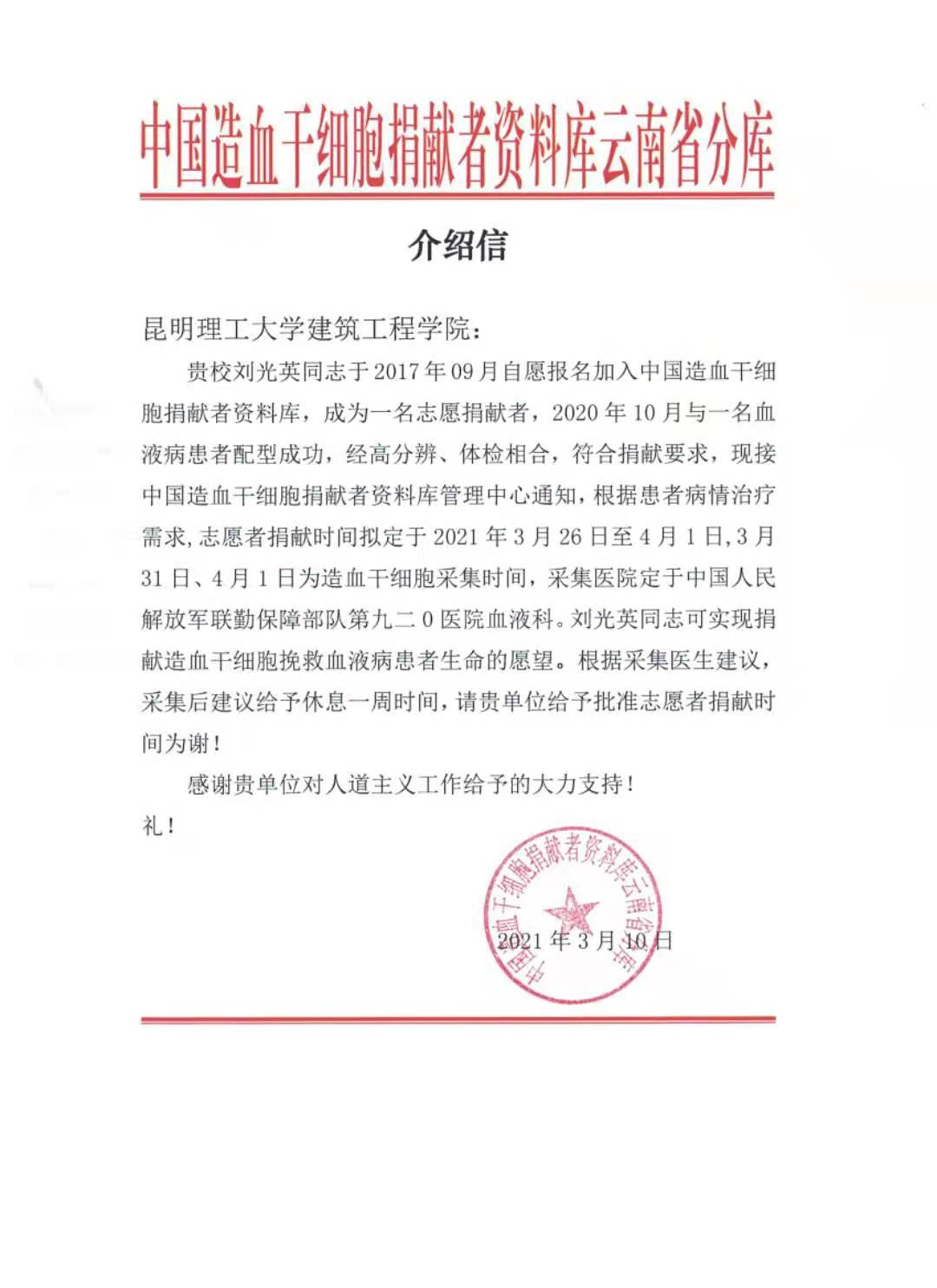 中国造血干细胞捐献者资料库云南省分库

介绍信

昆明理工大学建筑工程学院：

贵校刘光英同志于 2017 年 09 月自愿报名加入中国造血干细胞捐献者资料库，成为一名志愿捐献者，2020 年 10 月与一名血液病患者配型成功，经高分辨、体检相合，符合捐献要求，现接中国造血干细胞捐献者资料库管理中心通知，根据患者病情治疗需求，志愿者捐献时间拟定于 2021 年 3 月 26 日至 4 月 1 日，3 月 31 日、4 月 1 日为造血干细胞采集时间，采集医院定于中国人民解放军联勤保障部队第九二 0 医院血液科。刘光英同志可实现捐献造血干细胞挽救血液病患者生命的愿望。根据采集医生建议，采集后建议给予休息一周时间，请贵单位给予批准志愿者捐献时间为谢！

感谢贵单位对人道主义工作给予的大力支持！

礼！

中国造血干细胞捐献者资料库云南省分库

2021 年 3 月 10 日